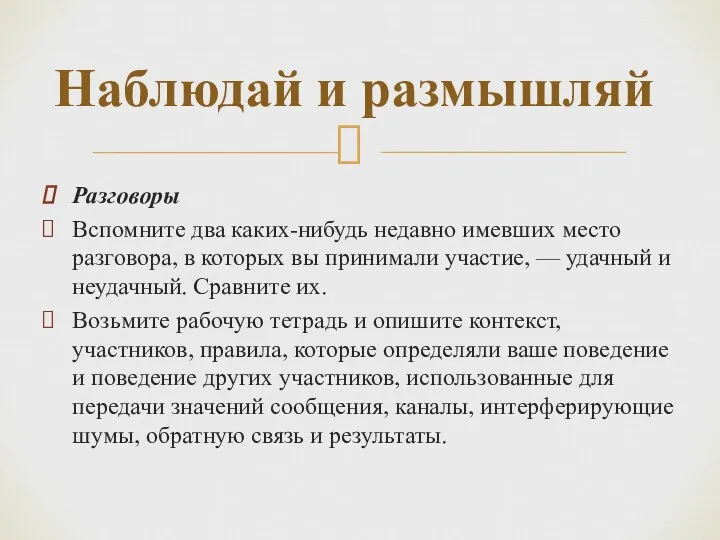 Наблюдай и размышляй

Разговоры

Вспомните два каких-нибудь недавно имевших место разговора, в которых вы принимали участие, — удачный и неудачный. Сравните их.

Возьмите рабочую тетрадь и опишите контекст, участников, правила, которые определяли ваше поведение и поведение других участников, использованные для передачи значений сообщения, каналы, интерферирующие шумы, обратную связь и результаты.